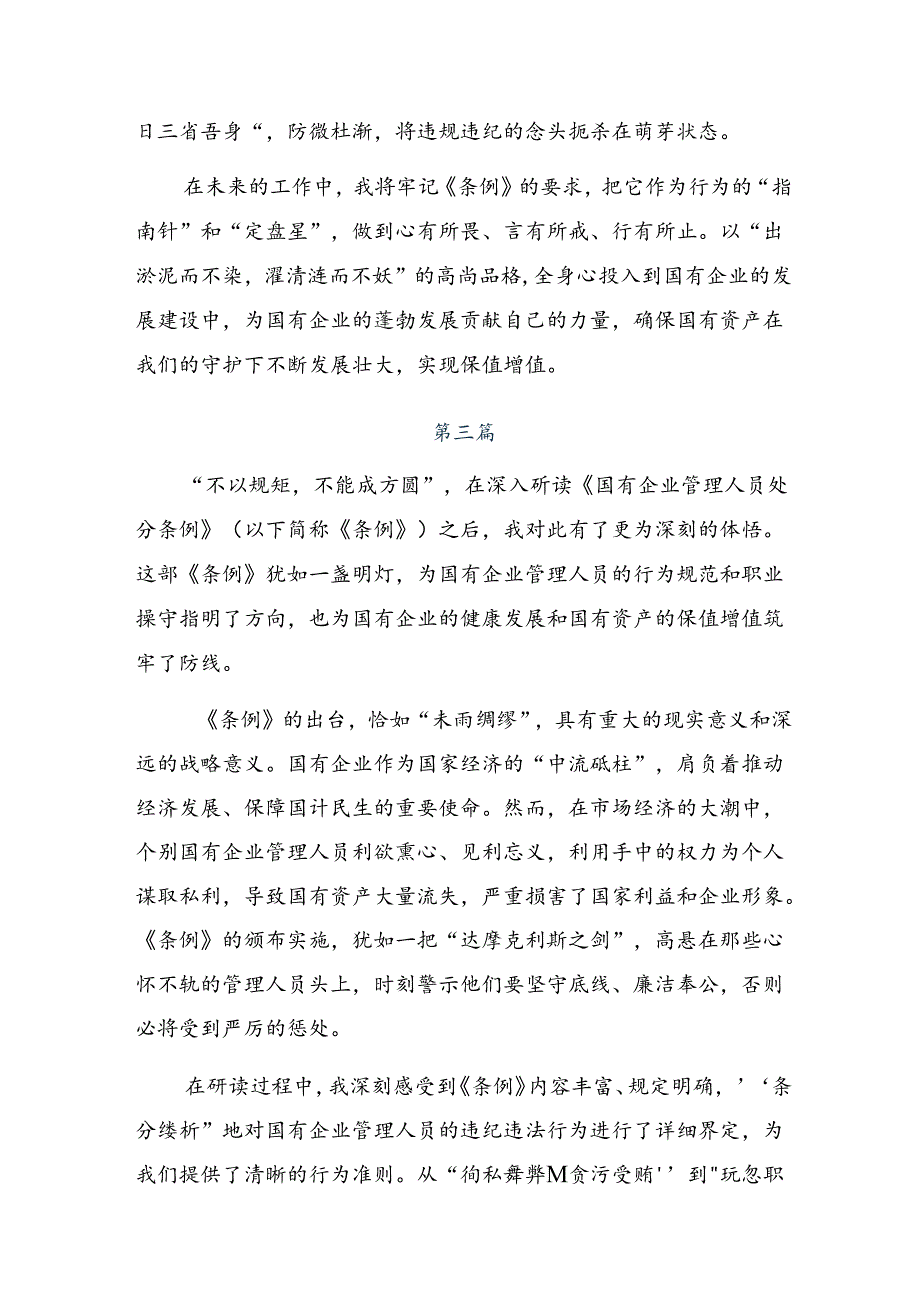 日三省吾身“，防微杜渐，将违规违纪的念头扼杀在萌芽状态。

在未来的工作中，我将牢记《条例》的要求，把它作为行为的“指南针”和“定盘星”，做到心有所畏、言有所戒、行有所止。以“出淤泥而不染，濯清涟而不妖”的高尚品格，全身心投入到国有企业的发展建设中，为国有企业的蓬勃发展贡献自己的力量，确保国有资产在我们的守护下不断发展壮大，实现保值增值。

第三篇

“不以规矩，不能成方圆”，在深入研读《国有企业管理人员处分条例》（以下简称《条例》）之后，我对此有了更为深刻的体悟。这部《条例》犹如一盏明灯，为国有企业管理人员的行为规范和职业操守指明了方向，也为国有企业的健康发展和国有资产的保值增值筑牢了防线。

《条例》的出台，恰如“未雨绸缪”，具有重大的现实意义和深远的战略意义。国有企业作为国家经济的“中流砥柱”，肩负着推动经济发展、保障国计民生的重要使命。然而，在市场经济的大潮中，个别国有企业管理人员利欲熏心、见利忘义，利用手中的权力为个人谋取私利，导致国有资产大量流失，严重损害了国家利益和企业形象。《条例》的颁布实施，犹如一把“达摩克利斯之剑”，高悬在那些心怀不轨的管理人员头上，时刻警示他们要坚守底线、廉洁奉公，否则必将受到严厉的惩处。

在研读过程中，我深刻感受到《条例》内容丰富、规定明确，’‘条分缕析”地对国有企业管理人员的违纪违法行为进行了详细界定，为我们提供了清晰的行为准则。从“徇私舞弊M贪污受贿''到"玩忽职